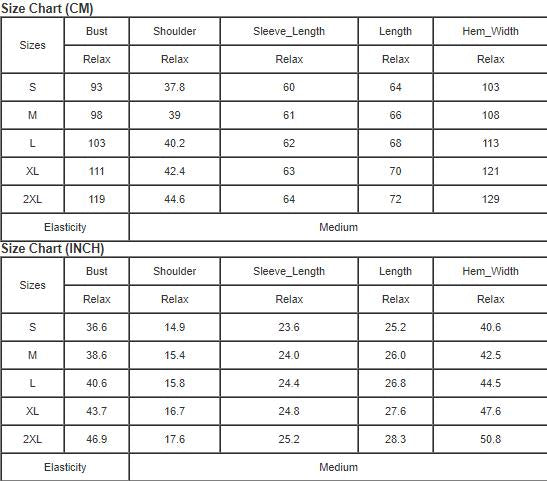 Size Chart (CM)

| Sizes | Bust | Shoulder | Sleeve_Length | Length | Hem_Width |
|---|---|---|---|---|---|
| | Relax | Relax | Relax | Relax | Relax |
| S | 93 | 37.8 | 60 | 64 | 103 |
| M | 98 | 39 | 61 | 66 | 108 |
| L | 103 | 40.2 | 62 | 68 | 113 |
| XL | 111 | 42.4 | 63 | 70 | 121 |
| 2XL | 119 | 44.6 | 64 | 72 | 129 |
| Elasticity | Medium | | | | |

Size Chart (INCH)

| Sizes | Bust | Shoulder | Sleeve_Length | Length | Hem_Width |
|---|---|---|---|---|---|
| | Relax | Relax | Relax | Relax | Relax |
| S | 36.6 | 14.9 | 23.6 | 25.2 | 40.6 |
| M | 38.6 | 15.4 | 24.0 | 26.0 | 42.5 |
| L | 40.6 | 15.8 | 24.4 | 26.8 | 44.5 |
| XL | 43.7 | 16.7 | 24.8 | 27.6 | 47.6 |
| 2XL | 46.9 | 17.6 | 25.2 | 28.3 | 50.8 |
| Elasticity | Medium | | | | |